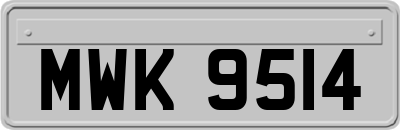 MWK 9514